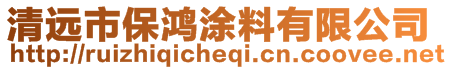 清远市保鸿涂料有限公司
http://ruizhiqicheqi.cn.coovee.net